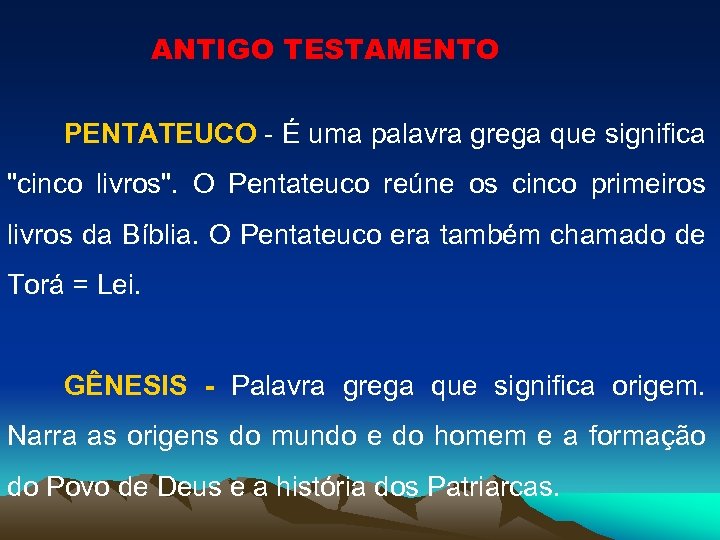 ANTIGO TESTAMENTO

PENTATEUCO - É uma palavra grega que significa "cinco livros". O Pentateuco reúne os cinco primeiros livros da Bíblia. O Pentateuco era também chamado de Torá = Lei.

GÊNESIS - Palavra grega que significa origem. Narra as origens do mundo e do homem e a formação do Povo de Deus e a história dos Patriarcas.